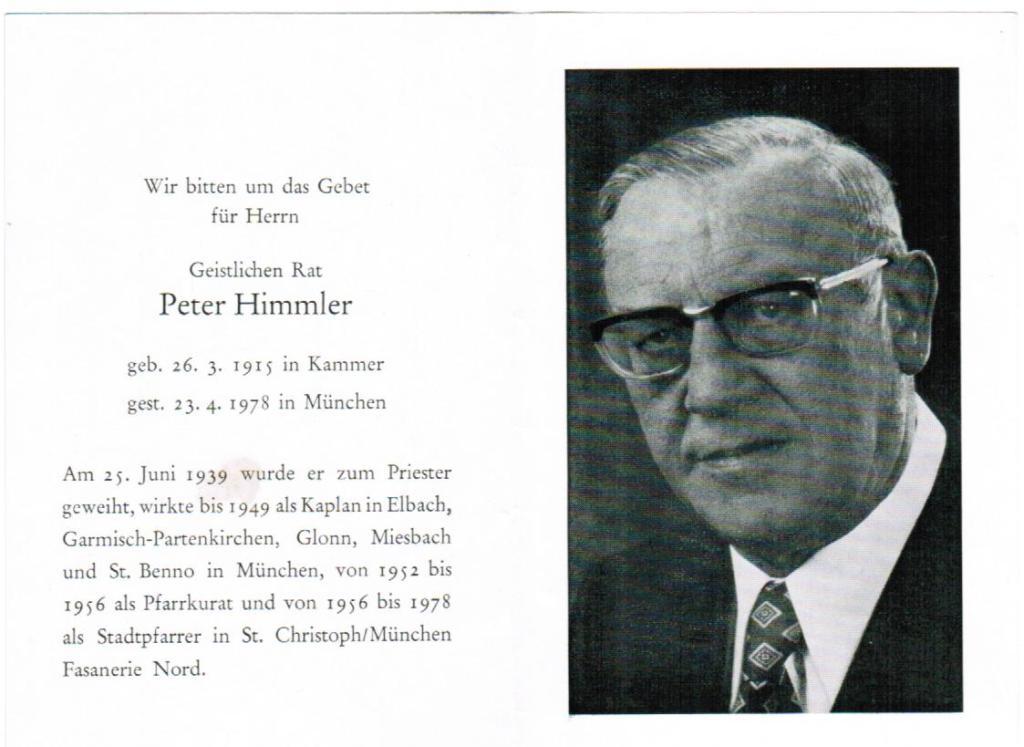 Wir bitten um das Gebet
für Herrn

Geistlichen Rat
Peter Himmler

geb. 26. 3. 1915 in Kammer
gest. 23. 4. 1978 in München

Am 25. Juni 1939 wurde er zum Priester geweiht, wirkte bis 1949 als Kaplan in Elbach, Garmisch-Partenkirchen, Glonn, Miesbach und St. Benno in München, von 1952 bis 1956 als Pfarrkurat und von 1956 bis 1978 als Stadtpfarrer in St. Christoph/München Fasanerie Nord.